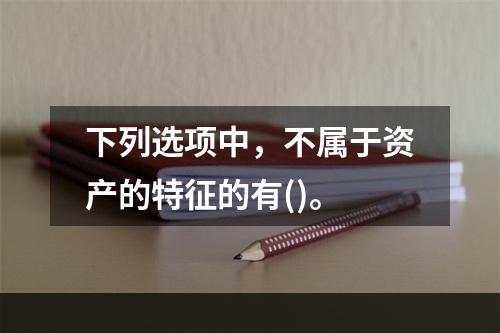 下列选项中，不属于资产的特征的有()。